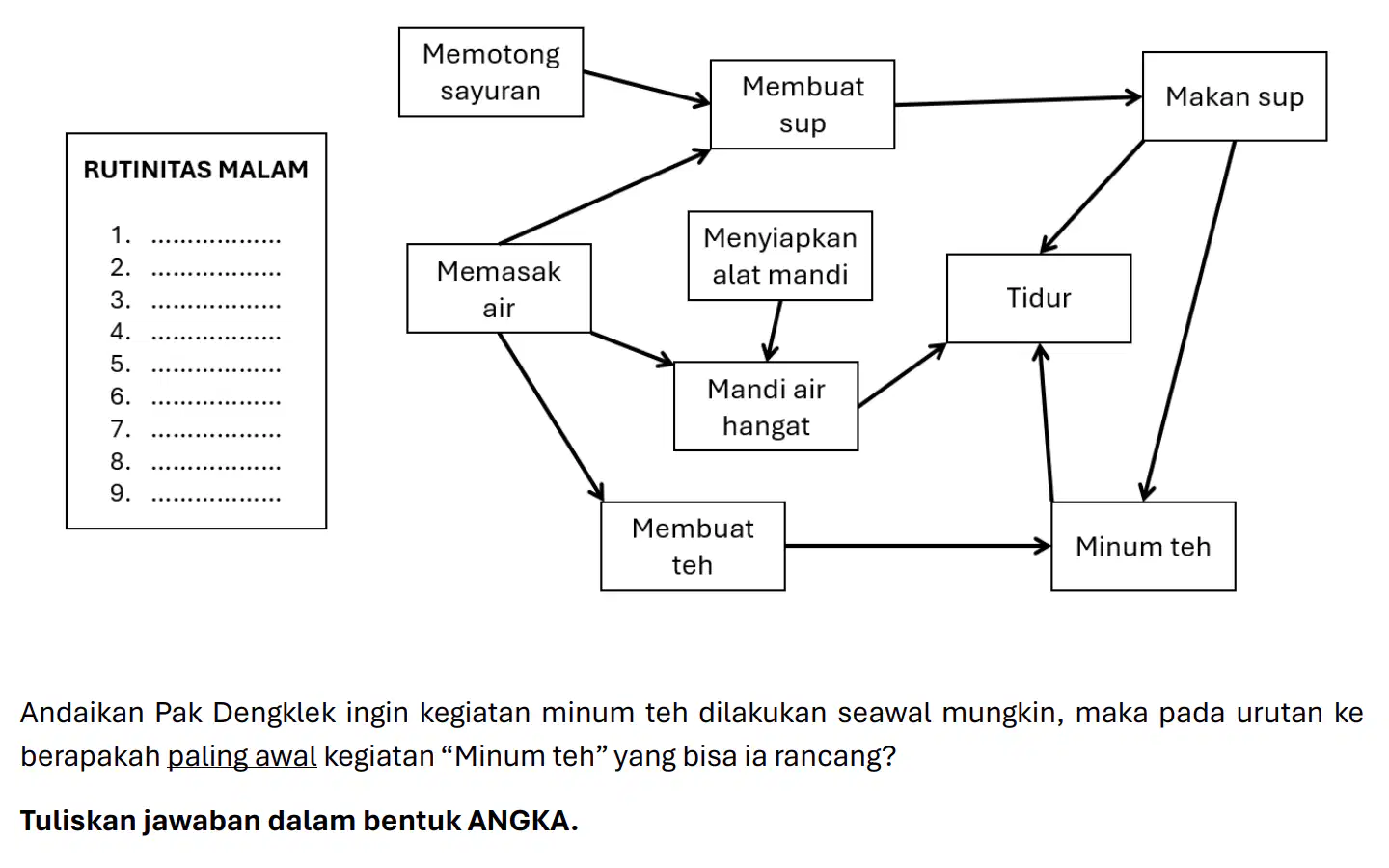 RUTINITAS MALAM

1. ..................
2. ..................
3. ..................
4. ..................
5. ..................
6. ..................
7. ..................
8. ..................
9. ..................

Memotong sayuran

Membuat sup

Makan sup

Memasak air

Menyiapkan alat mandi

Tidur

Mandi air hangat

Membuat teh

Minum teh

Andaikan Pak Dengklek ingin kegiatan minum teh dilakukan seawal mungkin, maka pada urutan ke berapakah paling awal kegiatan “Minum teh” yang bisa ia rancang?

Tuliskan jawaban dalam bentuk ANGKA.